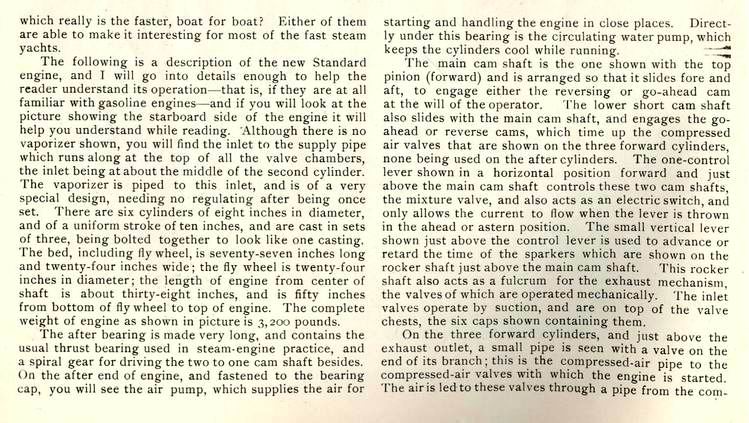 which really is the faster, boat for boat? Either of them are able to make it interesting for most of the fast steam yachts.

The following is a description of the new Standard engine, and I will go into details enough to help the reader understand its operation—that is, if they are at all familiar with gasoline engines—and if you will look at the picture showing the starboard side of the engine it will help you understand while reading. Although there is no vaporizer shown, you will find the inlet to the supply pipe which runs along at the top of all the valve chambers, the inlet being at about the middle of the second cylinder. The vaporizer is piped to this inlet, and is of a very special design, needing no regulating after being once set. There are six cylinders of eight inches in diameter, and of a uniform stroke of ten inches, and are cast in sets of three, being bolted together to look like one casting. The bed, including fly wheel, is seventy-seven inches long and twenty-four inches wide; the fly wheel is twenty-four inches in diameter; the length of engine from center of shaft is about thirty-eight inches, and is fifty inches from bottom of fly wheel to top of engine. The complete weight of engine as shown in picture is 3,200 pounds.

The after bearing is made very long, and contains the usual thrust bearing used in steam-engine practice, and a spiral gear for driving the two to one cam shaft besides. On the after end of engine, and fastened to the bearing cap, you will see the air pump, which supplies the air for starting and handling the engine in close places. Directly under this bearing is the circulating water pump, which keeps the cylinders cool while running.

The main cam shaft is the one shown with the top pinion (forward) and is arranged so that it slides fore and aft, to engage either the reversing or go-ahead cam at the will of the operator. The lower short cam shaft also slides with the main cam shaft, and engages the go-ahead or reverse cams, which time up the compressed air valves that are shown on the three forward cylinders, none being used on the after cylinders. The one-control lever shown in a horizontal position forward and just above the main cam shaft controls these two cam shafts, the mixture valve, and also acts as an electric switch, and only allows the current to flow when the lever is thrown in the ahead or astern position. The small vertical lever shown just above the control lever is used to advance or retard the time of the sparkers which are shown on the rocker shaft just above the main cam shaft. This rocker shaft also acts as a fulcrum for the exhaust mechanism, the valves of which are operated mechanically. The inlet valves operate by suction, and are on top of the valve chests, the six caps shown containing them.

On the three forward cylinders, and just above the exhaust outlet, a small pipe is seen with a valve on the end of its branch; this is the compressed-air pipe to the compressed-air valves with which the engine is started. The air is led to these valves through a pipe from the com-